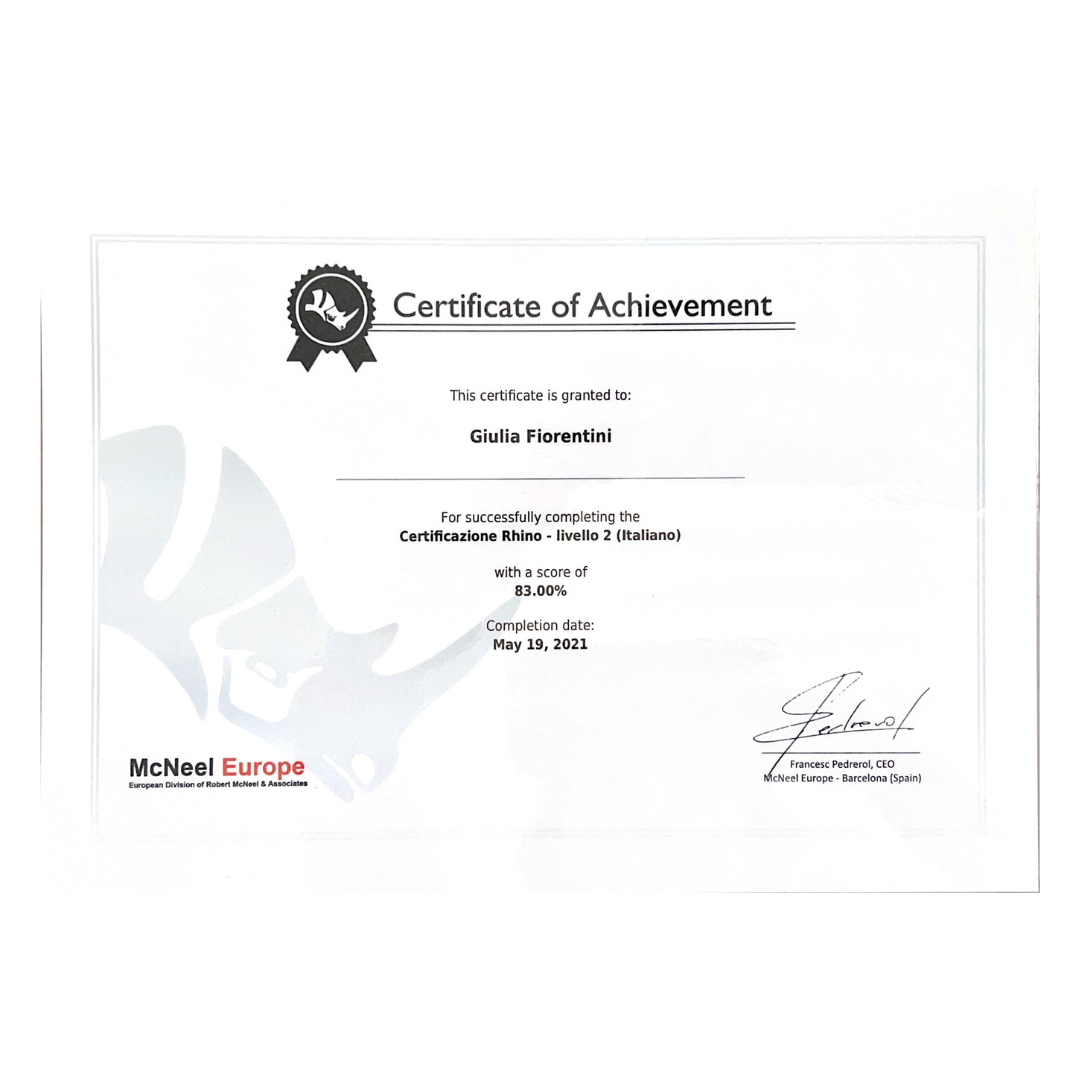 Certificate of Achievement

This certificate is granted to:

Giulia Fiorentini

For successfully completing the
Certificazione Rhino - livello 2 (Italiano)

with a score of
83.00%

Completion date:
May 19, 2021

McNeel Europe
European Division of Robert McNeel & Associates

Pedrerol

Francesc Pedrerol, CEO
McNeel Europe - Barcelona (Spain)